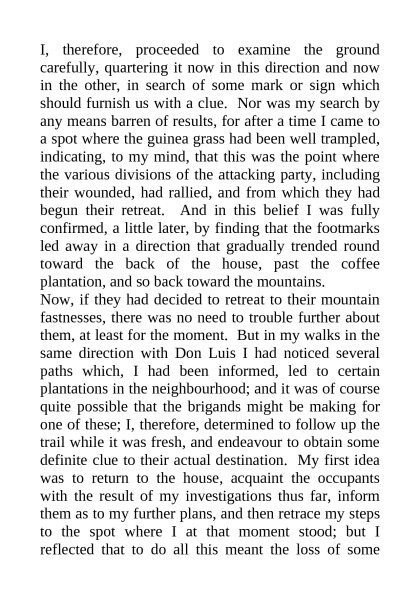 I, therefore, proceeded to examine the ground carefully, quartering it now in this direction and now in the other, in search of some mark or sign which should furnish us with a clue. Nor was my search by any means barren of results, for after a time I came to a spot where the guinea grass had been well trampled, indicating, to my mind, that this was the point where the various divisions of the attacking party, including their wounded, had rallied, and from which they had begun their retreat. And in this belief I was fully confirmed, a little later, by finding that the footmarks led away in a direction that gradually trended round toward the back of the house, past the coffee plantation, and so back toward the mountains.
Now, if they had decided to retreat to their mountain fastnesses, there was no need to trouble further about them, at least for the moment. But in my walks in the same direction with Don Luis I had noticed several paths which, I had been informed, led to certain plantations in the neighbourhood; and it was of course quite possible that the brigands might be making for one of these; I, therefore, determined to follow up the trail while it was fresh, and endeavour to obtain some definite clue to their actual destination. My first idea was to return to the house, acquaint the occupants with the result of my investigations thus far, inform them as to my further plans, and then retrace my steps to the spot where I at that moment stood; but I reflected that to do all this meant the loss of some